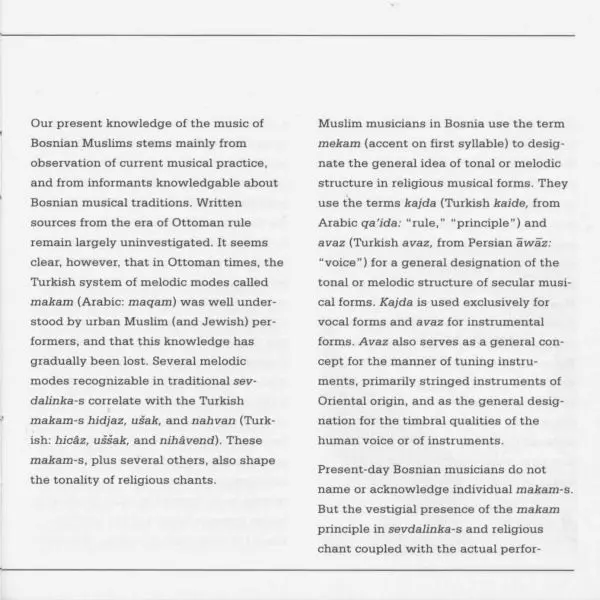 Our present knowledge of the music of Bosnian Muslims stems mainly from observation of current musical practice, and from informants knowledgable about Bosnian musical traditions. Written sources from the era of Ottoman rule remain largely uninvestigated. It seems clear, however, that in Ottoman times, the Turkish system of melodic modes called makam (Arabic: maqam) was well understood by urban Muslim (and Jewish) performers, and that this knowledge has gradually been lost. Several melodic modes recognizable in traditional sevdalinka-s correlate with the Turkish makam-s hidjaz, ušak, and nahvan (Turkish: hicâz, uššak, and nihâvend). These makam-s, plus several others, also shape the tonality of religious chants.

Muslim musicians in Bosnia use the term mekam (accent on first syllable) to designate the general idea of tonal or melodic structure in religious musical forms. They use the terms kajda (Turkish kaide, from Arabic qa'ida: "rule," "principle") and avaz (Turkish avaz, from Persian āwāz: "voice") for a general designation of the tonal or melodic structure of secular musical forms. Kajda is used exclusively for vocal forms and avaz for instrumental forms. Avaz also serves as a general concept for the manner of tuning instruments, primarily stringed instruments of Oriental origin, and as the general designation for the timbral qualities of the human voice or of instruments.

Present-day Bosnian musicians do not name or acknowledge individual makam-s. But the vestigial presence of the makam principle in sevdalinka-s and religious chant coupled with the actual perfor-